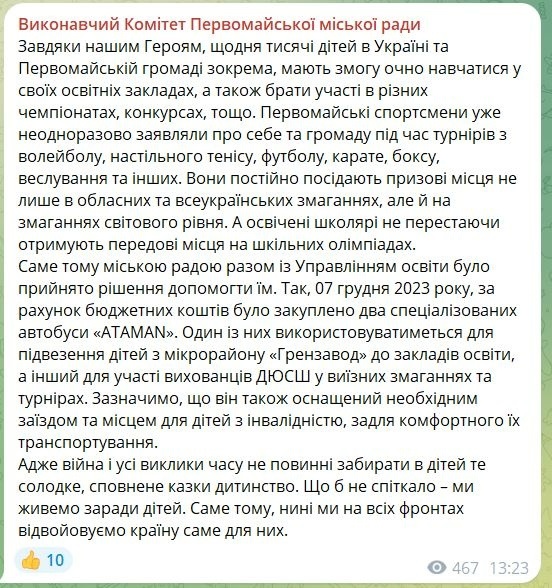 Виконавчий Комітет Первомайської міської ради
Завдяки нашим Героям, щодня тисячі дітей в Україні та Первомайській громаді зокрема, мають змогу очно навчатися у своїх освітніх закладах, а також брати участі в різних чемпіонатах, конкурсах, тощо. Первомайські спортсмени уже неодноразово заявляли про себе та громаду під час турнірів з волейболу, настільного тенісу, футболу, карате, боксу, веслування та інших. Вони постійно посідають призові місця не лише в обласних та всеукраїнських змаганнях, але й на змаганнях світового рівня. А освічені школярі не перестаючи отримують передові місця на шкільних олімпіадах.
Саме тому міською радою разом із Управлінням освіти було прийнято рішення допомогти їм. Так, 07 грудня 2023 року, за рахунок бюджетних коштів було закуплено два спеціалізованих автобуси «ATAMAN». Один із них використовуватиметься для підвезення дітей з мікрорайону «Грензавод» до закладів освіти, а інший для участі вихованців ДЮСШ у виїзних змаганнях та турнірах. Зазначимо, що він також оснащений необхідним заїздом та місцем для дітей з інвалідністю, задля комфортного їх транспортування.
Адже війна і усі виклики часу не повинні забирати в дітей те солодке, сповнене казки дитинство. Що б не спіткало – ми живемо заради дітей. Саме тому, нині ми на всіх фронтах відвойовуємо країну саме для них.
👍 10
467 13:23